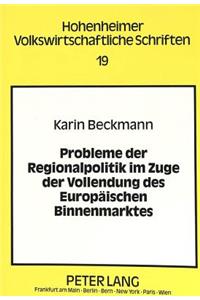 Hohenheimer Volkswirtschaftliche Schriften

19

Karin Beckmann

Probleme der Regionalpolitik im Zuge der Vollendung des Europäischen Binnenmarktes

PETER LANG

Frankfurt am Main · Berlin · Bern · New York · Paris · Wien